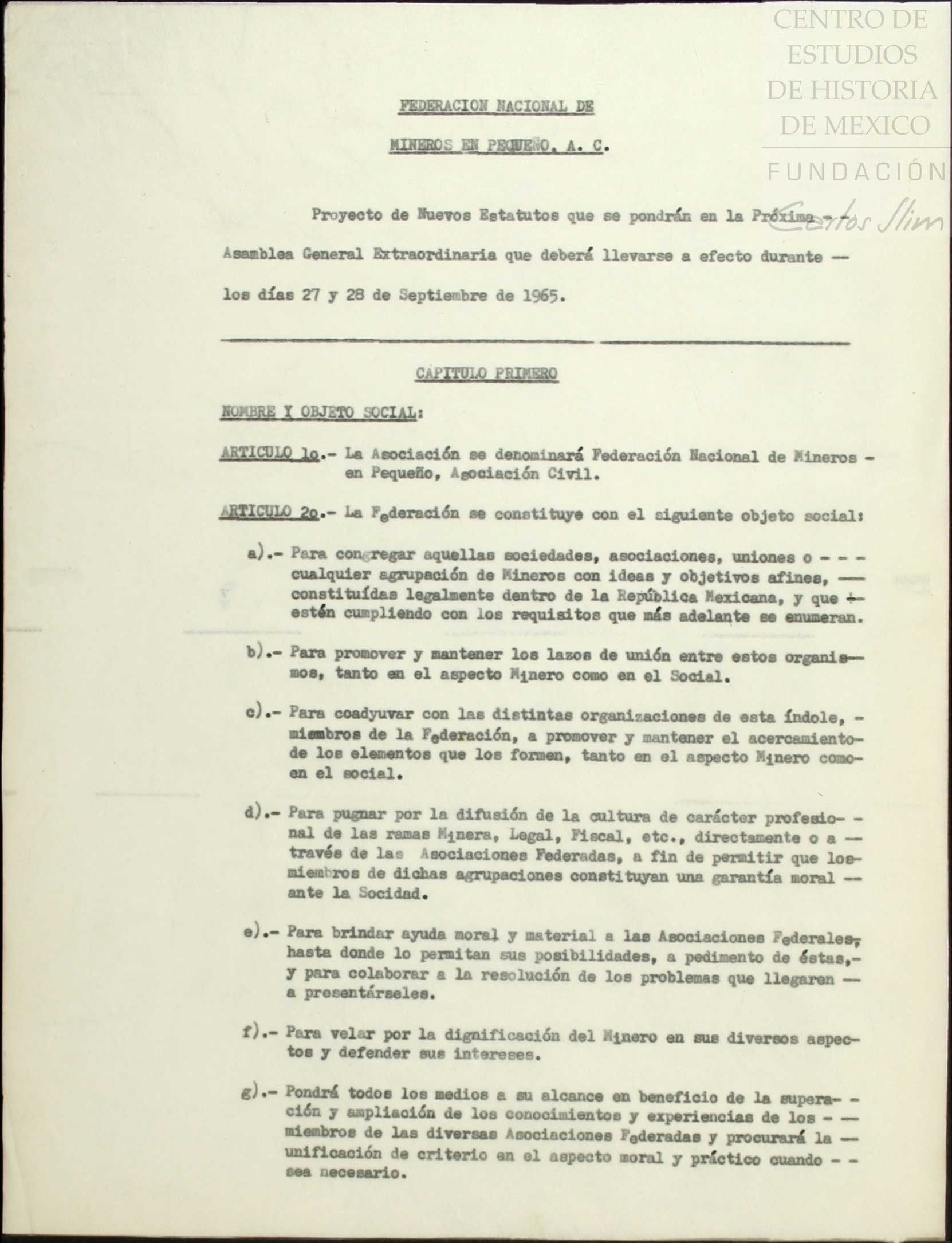 CENTRO DE ESTUDIOS DE HISTORIA DE MEXICO
FUNDACIÓN Carlos Slim

FEDERACION NACIONAL DE

MINEROS EN PEQUEÑO, A. C.

Proyecto de Nuevos Estatutos que se pondrán en la Próxima - - Asamblea General Extraordinaria que deberá llevarse a efecto durante — los días 27 y 28 de Septiembre de 1965.

CAPITULO PRIMERO

NOMBRE Y OBJETO SOCIAL:

ARTICULO 1o.- La Asociación se denominará Federación Nacional de Mineros - en Pequeño, Asociación Civil.

ARTICULO 2o.- La Federación se constituye con el siguiente objeto social:

a).- Para congregar aquellas sociedades, asociaciones, uniones o - - - cualquier agrupación de Mineros con ideas y objetivos afines, — constituídas legalmente dentro de la República Mexicana, y que - estén cumpliendo con los requisitos que más adelante se enumeran.

b).- Para promover y mantener los lazos de unión entre estos organismos, tanto en el aspecto Minero como en el Social.

c).- Para coadyuvar con las distintas organizaciones de esta índole, - miembros de la Federación, a promover y mantener el acercamiento- de los elementos que los formen, tanto en el aspecto Minero como- en el social.

d).- Para pugnar por la difusión de la cultura de carácter profesional de las ramas Minera, Legal, Fiscal, etc., directamente o a — través de las Asociaciones Federadas, a fin de permitir que los- miembros de dichas agrupaciones constituyan una garantía moral — ante la Socidad.

e).- Para brindar ayuda moral y material a las Asociaciones Federales, hasta donde lo permitan sus posibilidades, a pedimento de éstas,- y para colaborar a la resolución de los problemas que llegaren — a presentárseles.

f).- Para velar por la dignificación del Minero en sus diversos aspectos y defender sus intereses.

g).- Pondrá todos los medios a su alcance en beneficio de la superación y ampliación de los conocimientos y experiencias de los - — miembros de las diversas Asociaciones Federadas y procurará la — unificación de criterio en el aspecto moral y práctico cuando - - sea necesario.